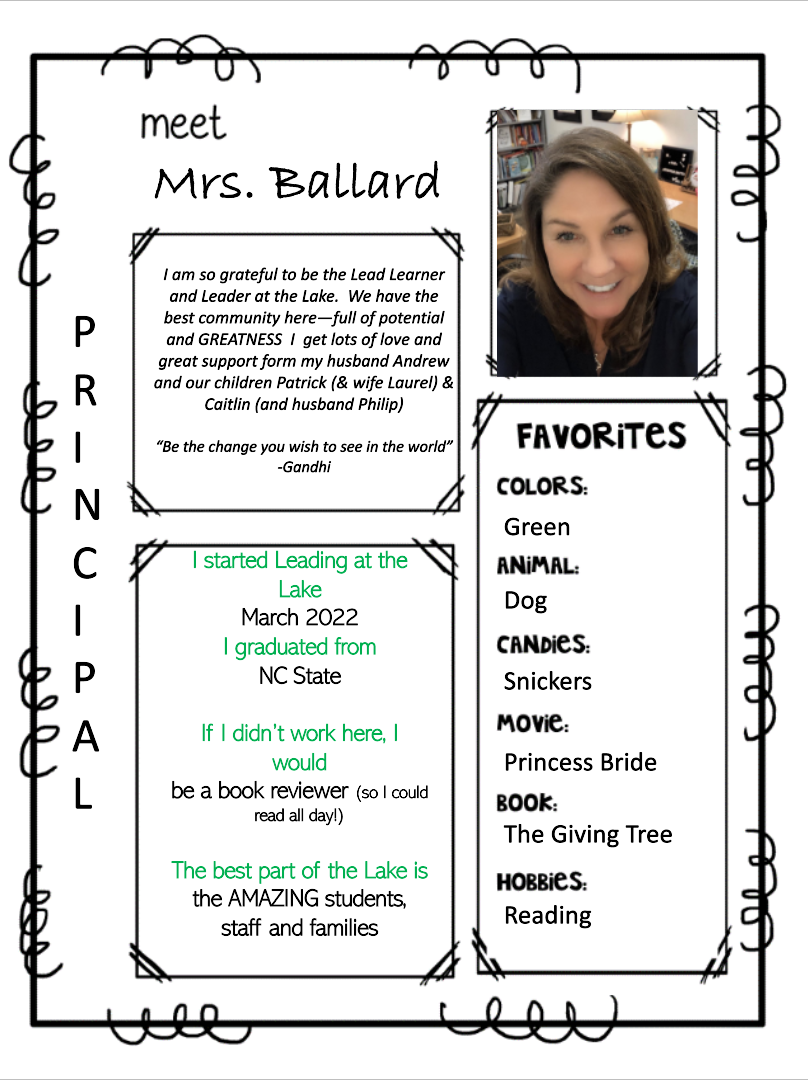 meet
Mrs. Ballard

PRINCIPAL

I am so grateful to be the Lead Learner and Leader at the Lake. We have the best community here—full of potential and GREATNESS I get lots of love and great support form my husband Andrew and our children Patrick (& wife Laurel) & Caitlin (and husband Philip)

"Be the change you wish to see in the world" -Gandhi

I started Leading at the Lake
March 2022
I graduated from
NC State

If I didn't work here, I would
be a book reviewer (so I could read all day!)

The best part of the Lake is
the AMAZING students, staff and families

FAVORITES
COLORS:
Green
ANIMAL:
Dog
CANDIES:
Snickers
MOVIE:
Princess Bride
BOOK:
The Giving Tree
HOBBIES:
Reading